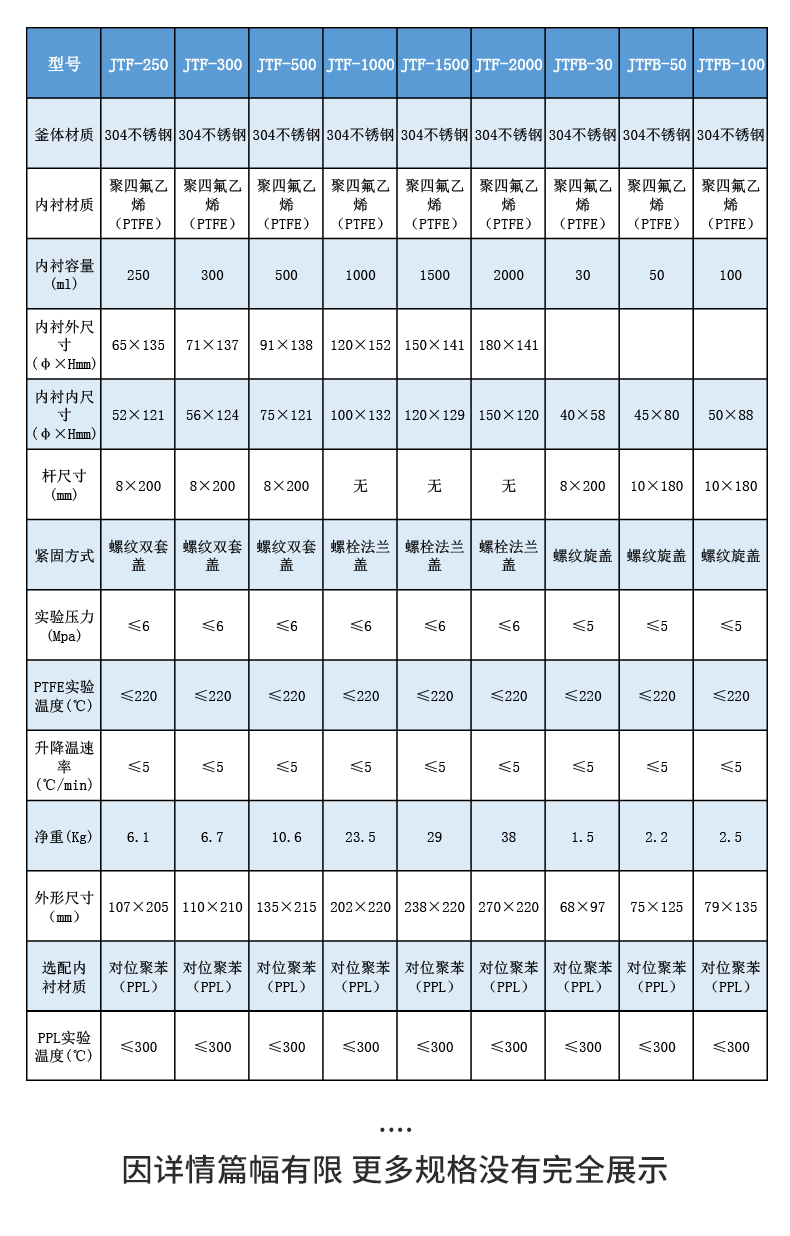 | 型号 | JTF-250 | JTF-300 | JTF-500 | JTF-1000 | JTF-1500 | JTF-2000 | JTFB-30 | JTFB-50 | JTFB-100 |
|---|---|---|---|---|---|---|---|---|---|
| 釜体材质 | 304不锈钢 | 304不锈钢 | 304不锈钢 | 304不锈钢 | 304不锈钢 | 304不锈钢 | 304不锈钢 | 304不锈钢 | 304不锈钢 |
| 内衬材质 | 聚四氟乙烯（PTFE） | 聚四氟乙烯（PTFE） | 聚四氟乙烯（PTFE） | 聚四氟乙烯（PTFE） | 聚四氟乙烯（PTFE） | 聚四氟乙烯（PTFE） | 聚四氟乙烯（PTFE） | 聚四氟乙烯（PTFE） | 聚四氟乙烯（PTFE） |
| 内衬容量(ml) | 250 | 300 | 500 | 1000 | 1500 | 2000 | 30 | 50 | 100 |
| 内衬外尺寸（φ×Hmm） | 65×135 | 71×137 | 91×138 | 120×152 | 150×141 | 180×141 | | | |
| 内衬内尺寸（φ×Hmm） | 52×121 | 56×124 | 75×121 | 100×132 | 120×129 | 150×120 | 40×58 | 45×80 | 50×88 |
| 杆尺寸(mm) | 8×200 | 8×200 | 8×200 | 无 | 无 | 无 | 8×200 | 10×180 | 10×180 |
| 紧固方式 | 螺纹双套盖 | 螺纹双套盖 | 螺纹双套盖 | 螺栓法兰盖 | 螺栓法兰盖 | 螺栓法兰盖 | 螺纹旋盖 | 螺纹旋盖 | 螺纹旋盖 |
| 实验压力(Mpa) | ≤6 | ≤6 | ≤6 | ≤6 | ≤6 | ≤6 | ≤5 | ≤5 | ≤5 |
| PTFE实验温度(℃) | ≤220 | ≤220 | ≤220 | ≤220 | ≤220 | ≤220 | ≤220 | ≤220 | ≤220 |
| 升降温速率(℃/min) | ≤5 | ≤5 | ≤5 | ≤5 | ≤5 | ≤5 | ≤5 | ≤5 | ≤5 |
| 净重(Kg) | 6.1 | 6.7 | 10.6 | 23.5 | 29 | 38 | 1.5 | 2.2 | 2.5 |
| 外形尺寸(mm) | 107×205 | 110×210 | 135×215 | 202×220 | 238×220 | 270×220 | 68×97 | 75×125 | 79×135 |
| 选配内衬材质 | 对位聚苯（PPL） | 对位聚苯（PPL） | 对位聚苯（PPL） | 对位聚苯（PPL） | 对位聚苯（PPL） | 对位聚苯（PPL） | 对位聚苯（PPL） | 对位聚苯（PPL） | 对位聚苯（PPL） |
| PPL实验温度(℃) | ≤300 | ≤300 | ≤300 | ≤300 | ≤300 | ≤300 | ≤300 | ≤300 | ≤300 |

....

因详情篇幅有限 更多规格没有完全展示